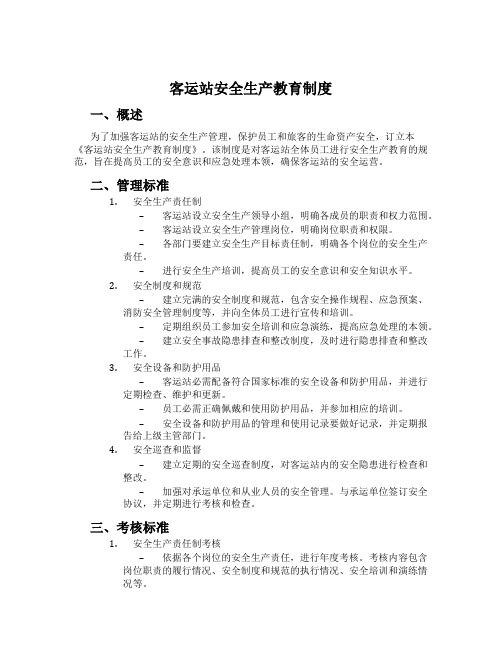 客运站安全生产教育制度

一、概述

为了加强客运站的安全生产管理，保护员工和旅客的生命资产安全，订立本《客运站安全生产教育制度》。该制度是对客运站全体员工进行安全生产教育的规范，旨在提高员工的安全意识和应急处理本领，确保客运站的安全运营。

二、管理标准

1. 安全生产责任制

– 客运站设立安全生产领导小组，明确各成员的职责和权力范围。

– 客运站设立安全生产管理岗位，明确岗位职责和权限。

– 各部门要建立安全生产目标责任制，明确各个岗位的安全生产责任。

– 进行安全生产培训，提高员工的安全意识和安全知识水平。

2. 安全制度和规范

– 建立完满的安全制度和规范，包含安全操作规程、应急预案、消防安全管理制度等，并向全体员工进行宣传和培训。

– 定期组织员工参加安全培训和应急演练，提高应急处理的本领。

– 建立安全事故隐患排查和整改制度，及时进行隐患排查和整改工作。

3. 安全设备和防护用品

– 客运站必需配备符合国家标准的安全设备和防护用品，并进行定期检查、维护和更新。

– 员工必需正确佩戴和使用防护用品，并参加相应的培训。

– 安全设备和防护用品的管理和使用记录要做好记录，并定期报告给上级主管部门。

4. 安全巡查和监督

– 建立定期的安全巡查制度，对客运站内的安全隐患进行检查和整改。

– 加强对承运单位和从业人员的安全管理。与承运单位签订安全协议，并定期进行考核和检查。

三、考核标准

1. 安全生产责任制考核

– 依据各个岗位的安全生产责任，进行年度考核。考核内容包含岗位职责的履行情况、安全制度和规范的执行情况、安全培训和演练情况等。